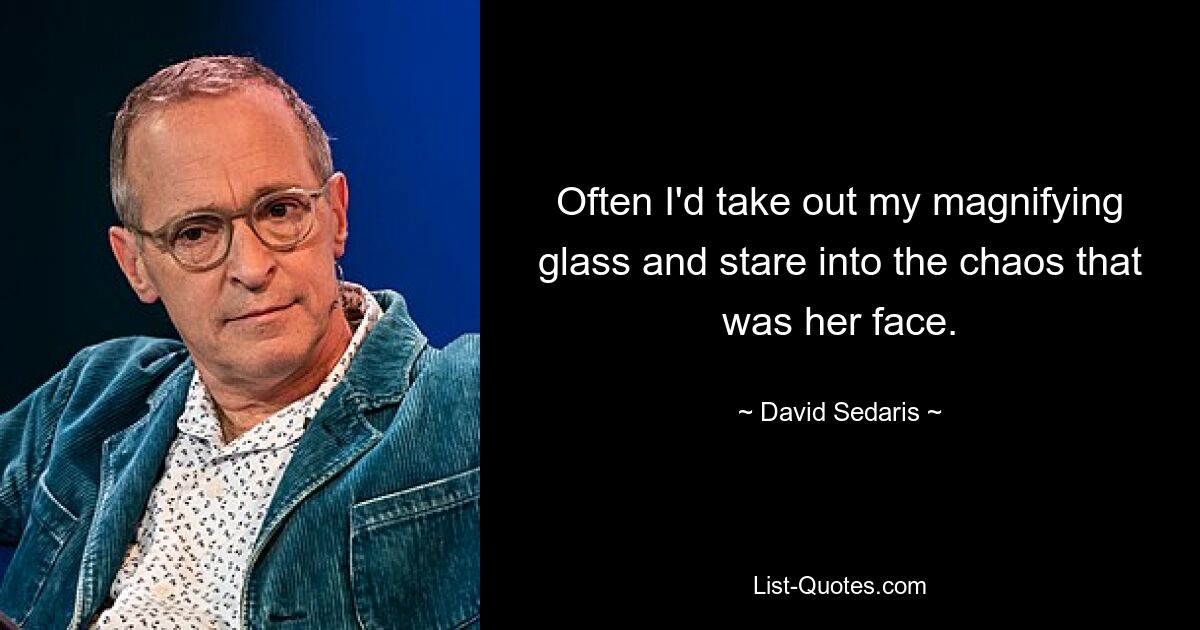 Often I'd take out my magnifying glass and stare into the chaos that was her face.

~ David Sedaris ~

List-Quotes.com